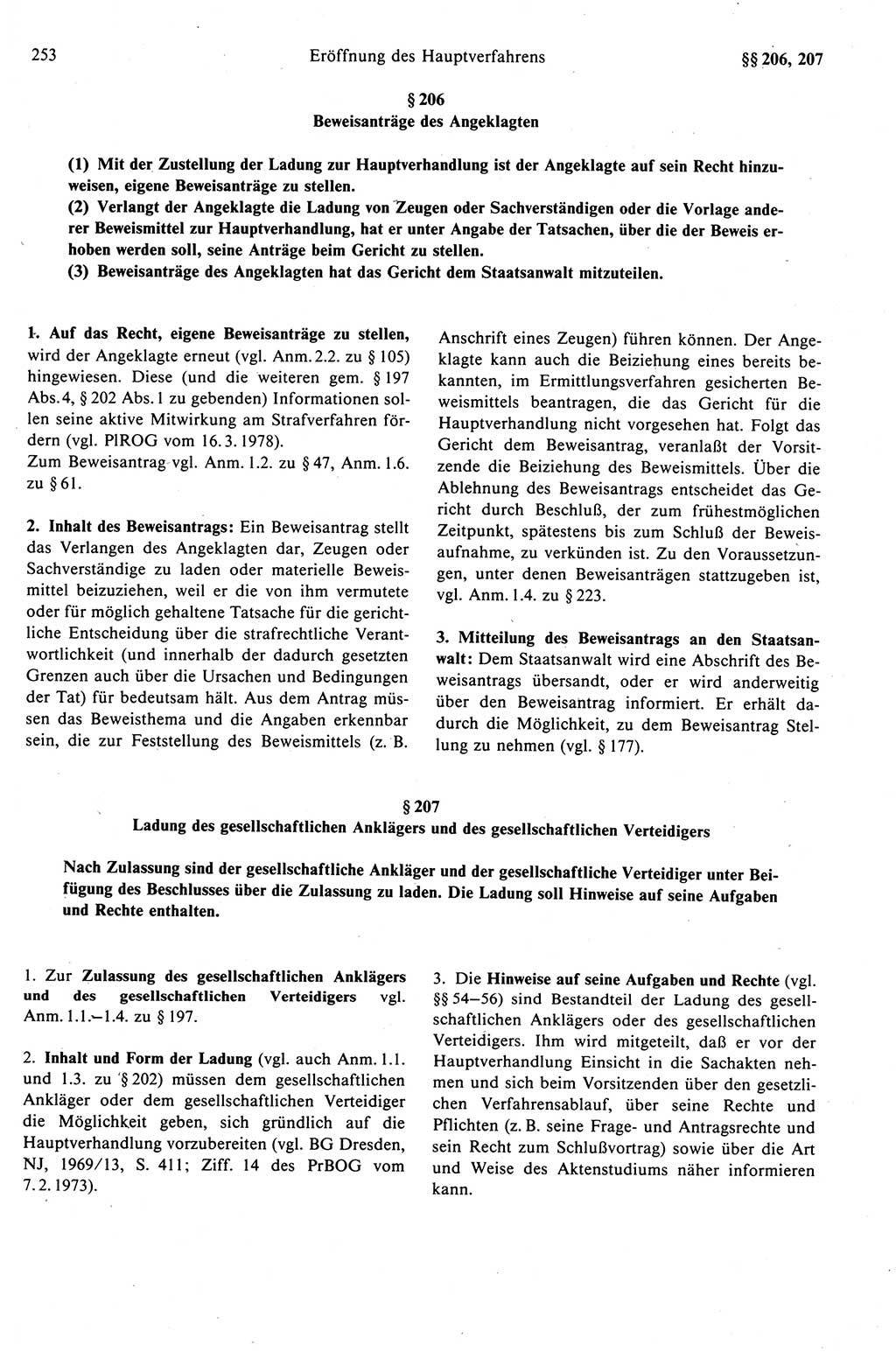 253 Eröffnung des Hauptverfahrens §§ 206, 207

§ 206
Beweisanträge des Angeklagten

(1) Mit der Zustellung der Ladung zur Hauptverhandlung ist der Angeklagte auf sein Recht hinzuweisen, eigene Beweisanträge zu stellen.
(2) Verlangt der Angeklagte die Ladung von Zeugen oder Sachverständigen oder die Vorlage anderer Beweismittel zur Hauptverhandlung, hat er unter Angabe der Tatsachen, über die der Beweis erhoben werden soll, seine Anträge beim Gericht zu stellen.
(3) Beweisanträge des Angeklagten hat das Gericht dem Staatsanwalt mitzuteilen.

1. Auf das Recht, eigene Beweisanträge zu stellen, wird der Angeklagte erneut (vgl. Anm. 2.2. zu § 105) hingewiesen. Diese (und die weiteren gem. § 197 Abs. 4, § 202 Abs. 1 zu gebenden) Informationen sollen seine aktive Mitwirkung am Strafverfahren fördern (vgl. PlROG vom 16. 3. 1978).
Zum Beweisantrag vgl. Anm. 1.2. zu § 47, Anm. 1.6. zu § 61.

2. Inhalt des Beweisantrags: Ein Beweisantrag stellt das Verlangen des Angeklagten dar, Zeugen oder Sachverständige zu laden oder materielle Beweismittel beizuziehen, weil er die von ihm vermutete oder für möglich gehaltene Tatsache für die gerichtliche Entscheidung über die strafrechtliche Verantwortlichkeit (und innerhalb der dadurch gesetzten Grenzen auch über die Ursachen und Bedingungen der Tat) für bedeutsam hält. Aus dem Antrag müssen das Beweisthema und die Angaben erkennbar sein, die zur Feststellung des Beweismittels (z. B. Anschrift eines Zeugen) führen können. Der Angeklagte kann auch die Beiziehung eines bereits bekannten, im Ermittlungsverfahren gesicherten Beweismittels beantragen, die das Gericht für die Hauptverhandlung nicht vorgesehen hat. Folgt das Gericht dem Beweisantrag, veranlaßt der Vorsitzende die Beiziehung des Beweismittels. Über die Ablehnung des Beweisantrags entscheidet das Gericht durch Beschluß, der zum frühestmöglichen Zeitpunkt, spätestens bis zum Schluß der Beweisaufnahme, zu verkünden ist. Zu den Voraussetzungen, unter denen Beweisanträgen stattzugeben ist, vgl. Anm. 1.4. zu § 223.

3. Mitteilung des Beweisantrags an den Staatsanwalt: Dem Staatsanwalt wird eine Abschrift des Beweisantrags übersandt, oder er wird anderweitig über den Beweisantrag informiert. Er erhält dadurch die Möglichkeit, zu dem Beweisantrag Stellung zu nehmen (vgl. § 177).

§ 207
Ladung des gesellschaftlichen Anklägers und des gesellschaftlichen Verteidigers

Nach Zulassung sind der gesellschaftliche Ankläger und der gesellschaftliche Verteidiger unter Beifügung des Beschlusses über die Zulassung zu laden. Die Ladung soll Hinweise auf seine Aufgaben und Rechte enthalten.

1. Zur Zulassung des gesellschaftlichen Anklägers und des gesellschaftlichen Verteidigers vgl. Anm. 1.1.–1.4. zu § 197.

2. Inhalt und Form der Ladung (vgl. auch Anm. 1.1. und 1.3. zu § 202) müssen dem gesellschaftlichen Ankläger oder dem gesellschaftlichen Verteidiger die Möglichkeit geben, sich gründlich auf die Hauptverhandlung vorzubereiten (vgl. BG Dresden, NJ, 1969/13, S. 411; Ziff. 14 des PrBOG vom 7. 2. 1973).

3. Die Hinweise auf seine Aufgaben und Rechte (vgl. §§ 54–56) sind Bestandteil der Ladung des gesellschaftlichen Anklägers oder des gesellschaftlichen Verteidigers. Ihm wird mitgeteilt, daß er vor der Hauptverhandlung Einsicht in die Sachakten nehmen und sich beim Vorsitzenden über den gesetzlichen Verfahrensablauf, über seine Rechte und Pflichten (z. B. seine Frage- und Antragsrechte und sein Recht zum Schlußvortrag) sowie über die Art und Weise des Aktenstudiums näher informieren kann.